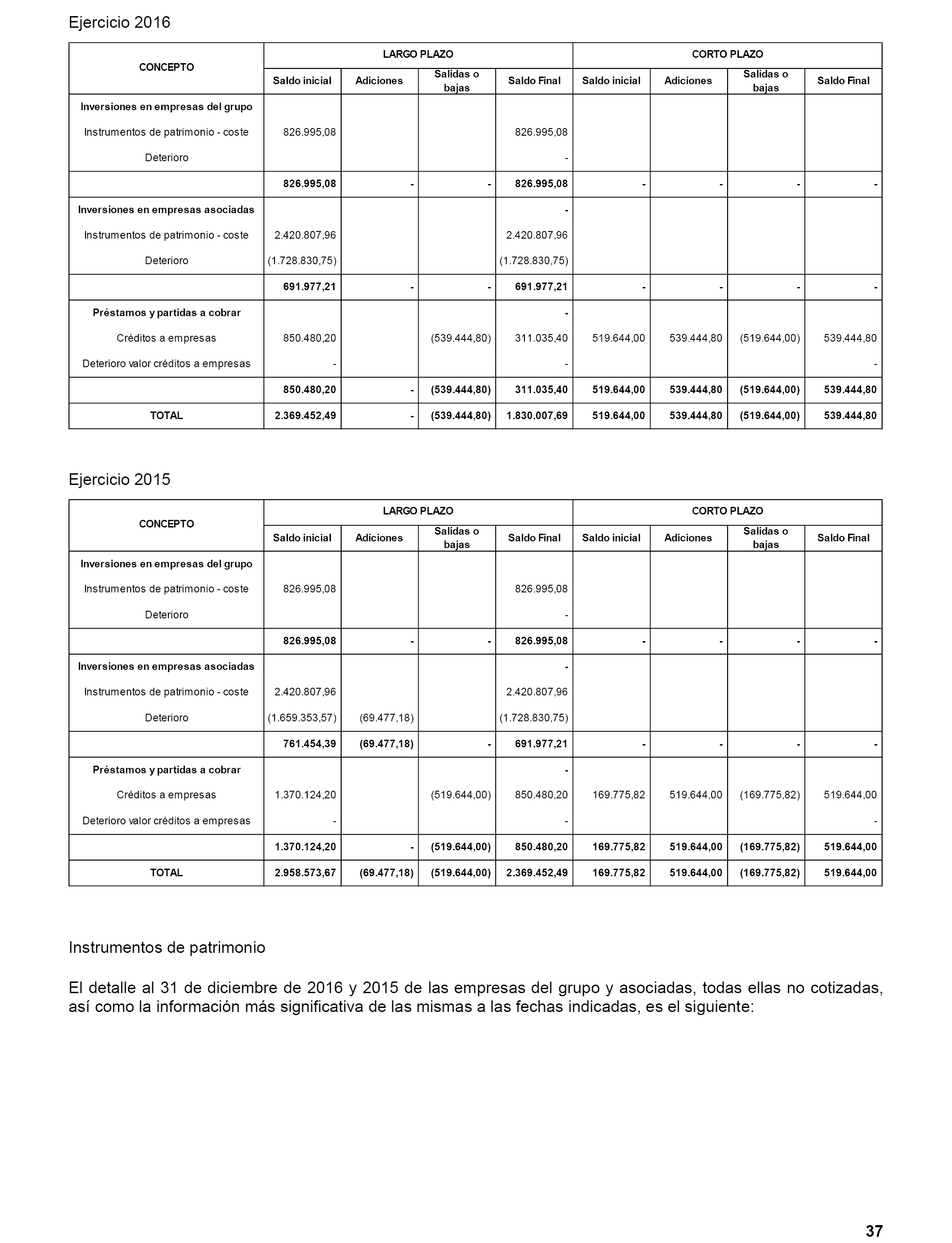 Ejercicio 2016

| CONCEPTO | LARGO PLAZO | | | | CORTO PLAZO | | | |
|---|---|---|---|---|---|---|---|---|
| | Saldo inicial | Adiciones | Salidas o bajas | Saldo Final | Saldo inicial | Adiciones | Salidas o bajas | Saldo Final |
| Inversiones en empresas del grupo | | | | | | | | |
| Instrumentos de patrimonio - coste | 826.995,08 | | | 826.995,08 | | | | |
| Deterioro | | | | - | | | | |
| | 826.995,08 | - | - | 826.995,08 | - | - | - | - |
| Inversiones en empresas asociadas | | | | - | | | | |
| Instrumentos de patrimonio - coste | 2.420.807,96 | | | 2.420.807,96 | | | | |
| Deterioro | (1.728.830,75) | | | (1.728.830,75) | | | | |
| | 691.977,21 | - | - | 691.977,21 | - | - | - | - |
| Préstamos y partidas a cobrar | | | | - | | | | |
| Créditos a empresas | 850.480,20 | | (539.444,80) | 311.035,40 | 519.644,00 | 539.444,80 | (519.644,00) | 539.444,80 |
| Deterioro valor créditos a empresas | - | | | - | | | | - |
| | 850.480,20 | - | (539.444,80) | 311.035,40 | 519.644,00 | 539.444,80 | (519.644,00) | 539.444,80 |
| TOTAL | 2.369.452,49 | - | (539.444,80) | 1.830.007,69 | 519.644,00 | 539.444,80 | (519.644,00) | 539.444,80 |

Ejercicio 2015

| CONCEPTO | LARGO PLAZO | | | | CORTO PLAZO | | | |
|---|---|---|---|---|---|---|---|---|
| | Saldo inicial | Adiciones | Salidas o bajas | Saldo Final | Saldo inicial | Adiciones | Salidas o bajas | Saldo Final |
| Inversiones en empresas del grupo | | | | | | | | |
| Instrumentos de patrimonio - coste | 826.995,08 | | | 826.995,08 | | | | |
| Deterioro | | | | - | | | | |
| | 826.995,08 | - | - | 826.995,08 | - | - | - | - |
| Inversiones en empresas asociadas | | | | - | | | | |
| Instrumentos de patrimonio - coste | 2.420.807,96 | | | 2.420.807,96 | | | | |
| Deterioro | (1.659.353,57) | (69.477,18) | | (1.728.830,75) | | | | |
| | 761.454,39 | (69.477,18) | - | 691.977,21 | - | - | - | - |
| Préstamos y partidas a cobrar | | | | - | | | | |
| Créditos a empresas | 1.370.124,20 | | (519.644,00) | 850.480,20 | 169.775,82 | 519.644,00 | (169.775,82) | 519.644,00 |
| Deterioro valor créditos a empresas | - | | | - | | | | - |
| | 1.370.124,20 | - | (519.644,00) | 850.480,20 | 169.775,82 | 519.644,00 | (169.775,82) | 519.644,00 |
| TOTAL | 2.958.573,67 | (69.477,18) | (519.644,00) | 2.369.452,49 | 169.775,82 | 519.644,00 | (169.775,82) | 519.644,00 |

Instrumentos de patrimonio

El detalle al 31 de diciembre de 2016 y 2015 de las empresas del grupo y asociadas, todas ellas no cotizadas, así como la información más significativa de las mismas a las fechas indicadas, es el siguiente:

37